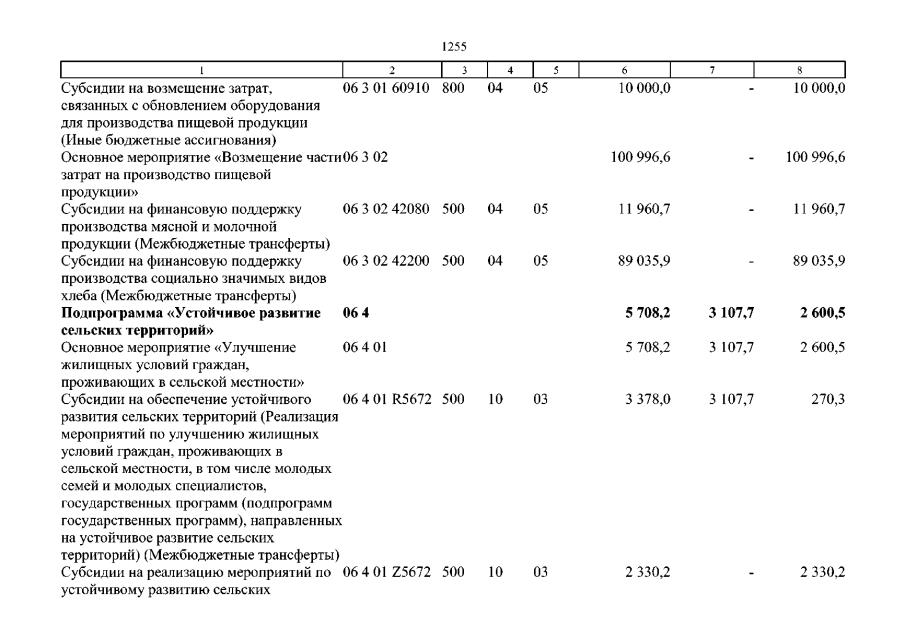 1255

| 1 | 2 | 3 | 4 | 5 | 6 | 7 | 8 |
|---|---|---|---|---|---|---|---|
| Субсидии на возмещение затрат, связанных с обновлением оборудования для производства пищевой продукции (Иные бюджетные ассигнования) | 06 3 01 60910 | 800 | 04 | 05 | 10 000,0 | - | 10 000,0 |
| Основное мероприятие «Возмещение части затрат на производство пищевой продукции» | 06 3 02 | | | | 100 996,6 | - | 100 996,6 |
| Субсидии на финансовую поддержку производства мясной и молочной продукции (Межбюджетные трансферты) | 06 3 02 42080 | 500 | 04 | 05 | 11 960,7 | - | 11 960,7 |
| Субсидии на финансовую поддержку производства социально значимых видов хлеба (Межбюджетные трансферты) | 06 3 02 42200 | 500 | 04 | 05 | 89 035,9 | - | 89 035,9 |
| **Подпрограмма «Устойчивое развитие сельских территорий»** | **06 4** | | | | **5 708,2** | **3 107,7** | **2 600,5** |
| Основное мероприятие «Улучшение жилищных условий граждан, проживающих в сельской местности» | 06 4 01 | | | | 5 708,2 | 3 107,7 | 2 600,5 |
| Субсидии на обеспечение устойчивого развития сельских территорий (Реализация мероприятий по улучшению жилищных условий граждан, проживающих в сельской местности, в том числе молодых семей и молодых специалистов, государственных программ (подпрограмм государственных программ), направленных на устойчивое развитие сельских территорий) (Межбюджетные трансферты) | 06 4 01 R5672 | 500 | 10 | 03 | 3 378,0 | 3 107,7 | 270,3 |
| Субсидии на реализацию мероприятий по устойчивому развитию сельских | 06 4 01 Z5672 | 500 | 10 | 03 | 2 330,2 | - | 2 330,2 |